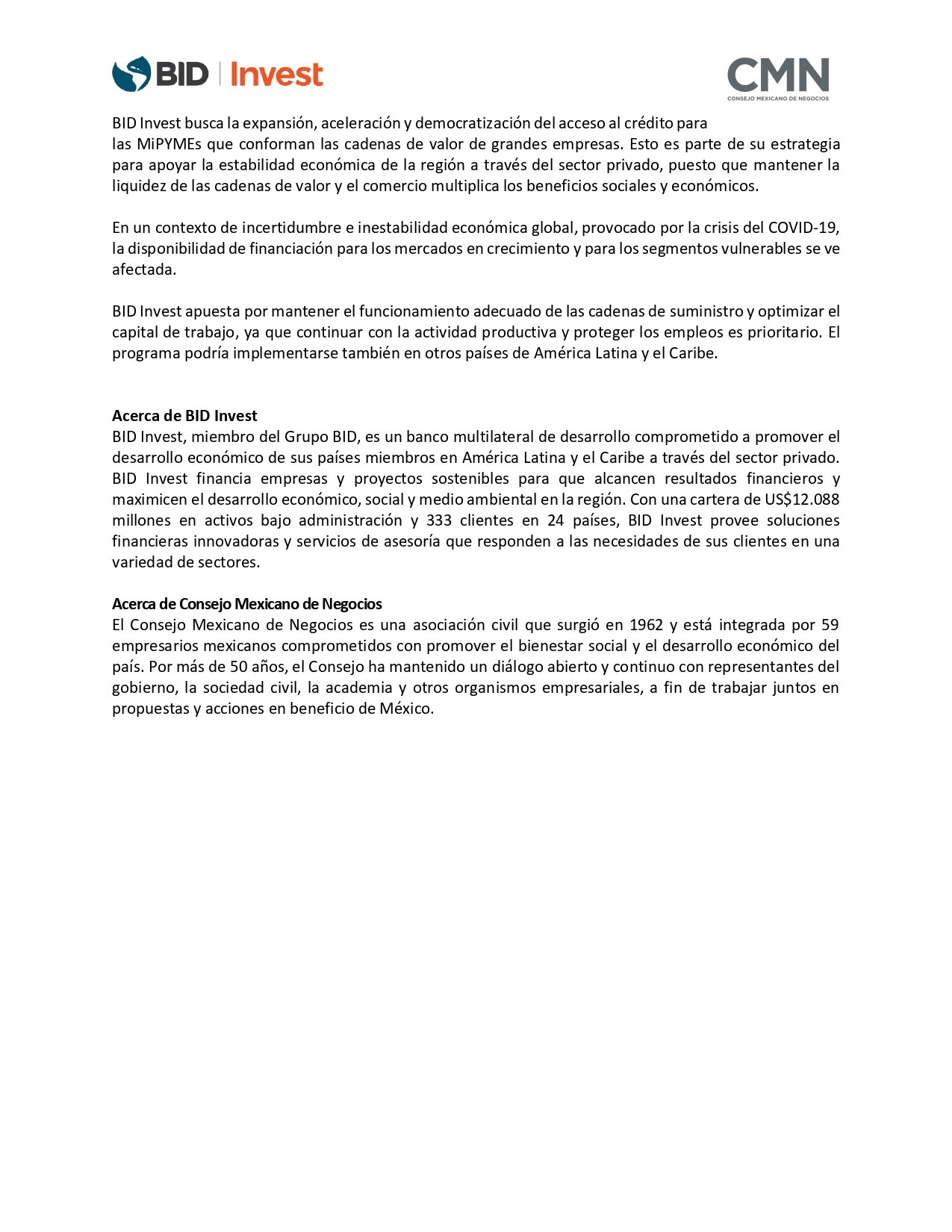 BID | Invest

CMN
CONSEJO MEXICANO DE NEGOCIOS

BID Invest busca la expansión, aceleración y democratización del acceso al crédito para las MiPYMEs que conforman las cadenas de valor de grandes empresas. Esto es parte de su estrategia para apoyar la estabilidad económica de la región a través del sector privado, puesto que mantener la liquidez de las cadenas de valor y el comercio multiplica los beneficios sociales y económicos.

En un contexto de incertidumbre e inestabilidad económica global, provocado por la crisis del COVID-19, la disponibilidad de financiación para los mercados en crecimiento y para los segmentos vulnerables se ve afectada.

BID Invest apuesta por mantener el funcionamiento adecuado de las cadenas de suministro y optimizar el capital de trabajo, ya que continuar con la actividad productiva y proteger los empleos es prioritario. El programa podría implementarse también en otros países de América Latina y el Caribe.

Acerca de BID Invest
BID Invest, miembro del Grupo BID, es un banco multilateral de desarrollo comprometido a promover el desarrollo económico de sus países miembros en América Latina y el Caribe a través del sector privado. BID Invest financia empresas y proyectos sostenibles para que alcancen resultados financieros y maximicen el desarrollo económico, social y medio ambiental en la región. Con una cartera de US$12.088 millones en activos bajo administración y 333 clientes en 24 países, BID Invest provee soluciones financieras innovadoras y servicios de asesoría que responden a las necesidades de sus clientes en una variedad de sectores.

Acerca de Consejo Mexicano de Negocios
El Consejo Mexicano de Negocios es una asociación civil que surgió en 1962 y está integrada por 59 empresarios mexicanos comprometidos con promover el bienestar social y el desarrollo económico del país. Por más de 50 años, el Consejo ha mantenido un diálogo abierto y continuo con representantes del gobierno, la sociedad civil, la academia y otros organismos empresariales, a fin de trabajar juntos en propuestas y acciones en beneficio de México.